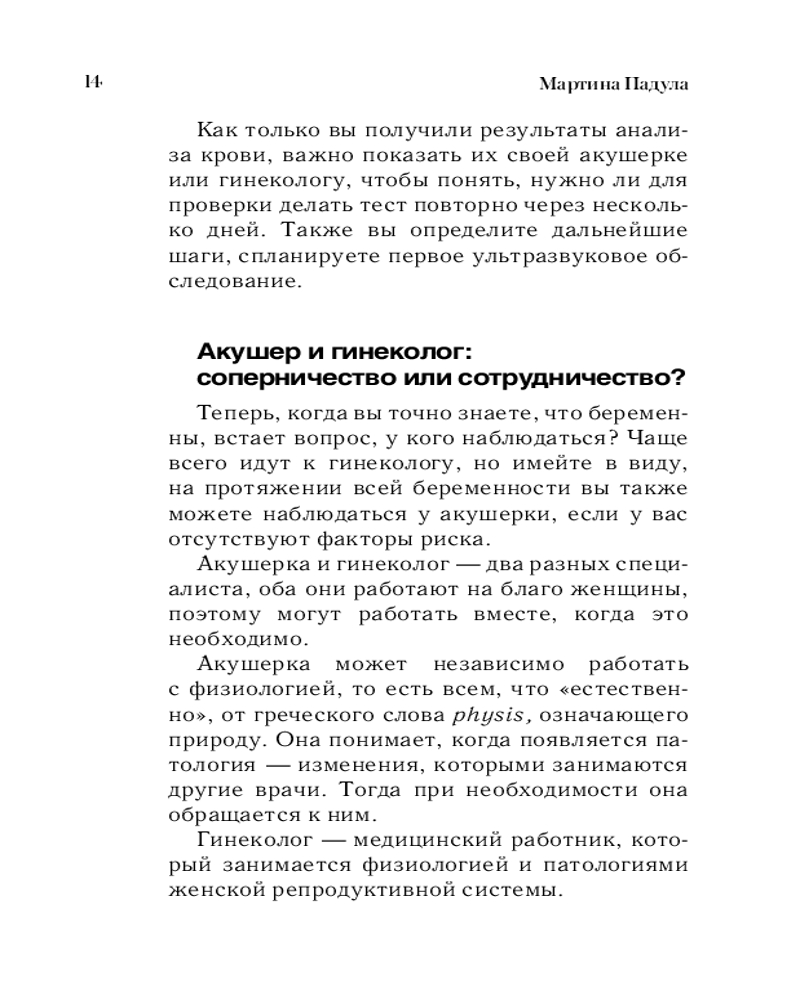 14

Мартина Падула

Как только вы получили результаты анализа крови, важно показать их своей акушерке или гинекологу, чтобы понять, нужно ли для проверки делать тест повторно через несколько дней. Также вы определите дальнейшие шаги, спланируете первое ультразвуковое обследование.

Акушер и гинеколог: соперничество или сотрудничество?

Теперь, когда вы точно знаете, что беременны, встает вопрос, у кого наблюдаться? Чаще всего идут к гинекологу, но имейте в виду, на протяжении всей беременности вы также можете наблюдаться у акушерки, если у вас отсутствуют факторы риска.

Акушерка и гинеколог — два разных специалиста, оба они работают на благо женщины, поэтому могут работать вместе, когда это необходимо.

Акушерка может независимо работать с физиологией, то есть всем, что «естественно», от греческого слова physis, означающего природу. Она понимает, когда появляется патология — изменения, которыми занимаются другие врачи. Тогда при необходимости она обращается к ним.

Гинеколог — медицинский работник, который занимается физиологией и патологиями женской репродуктивной системы.